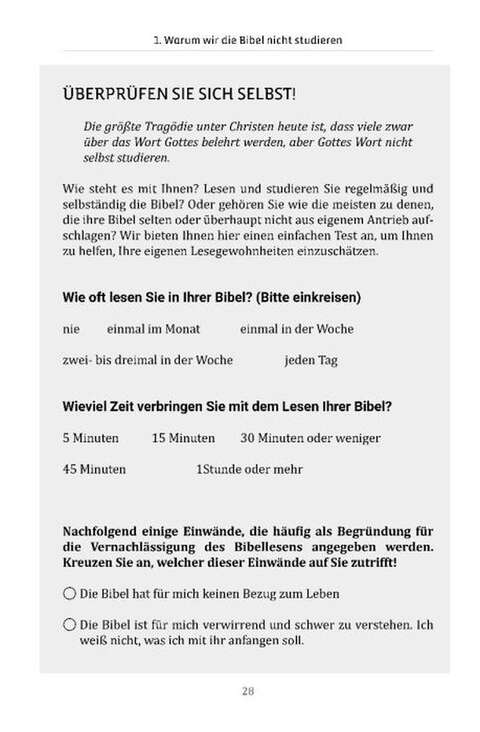 1. Warum wir die Bibel nicht studieren

ÜBERPRÜFEN SIE SICH SELBST!

Die größte Tragödie unter Christen heute ist, dass viele zwar über das Wort Gottes belehrt werden, aber Gottes Wort nicht selbst studieren.

Wie steht es mit Ihnen? Lesen und studieren Sie regelmäßig und selbständig die Bibel? Oder gehören Sie wie die meisten zu denen, die ihre Bibel selten oder überhaupt nicht aus eigenem Antrieb aufschlagen? Wir bieten Ihnen hier einen einfachen Test an, um Ihnen zu helfen, Ihre eigenen Lesegewohnheiten einzuschätzen.

Wie oft lesen Sie in Ihrer Bibel? (Bitte einkreisen)

nie einmal im Monat einmal in der Woche

zwei- bis dreimal in der Woche jeden Tag

Wieviel Zeit verbringen Sie mit dem Lesen Ihrer Bibel?

5 Minuten 15 Minuten 30 Minuten oder weniger

45 Minuten 1Stunde oder mehr

Nachfolgend einige Einwände, die häufig als Begründung für die Vernachlässigung des Bibellesens angegeben werden. Kreuzen Sie an, welcher dieser Einwände auf Sie zutrifft!

○ Die Bibel hat für mich keinen Bezug zum Leben

○ Die Bibel ist für mich verwirrend und schwer zu verstehen. Ich weiß nicht, was ich mit ihr anfangen soll.

28